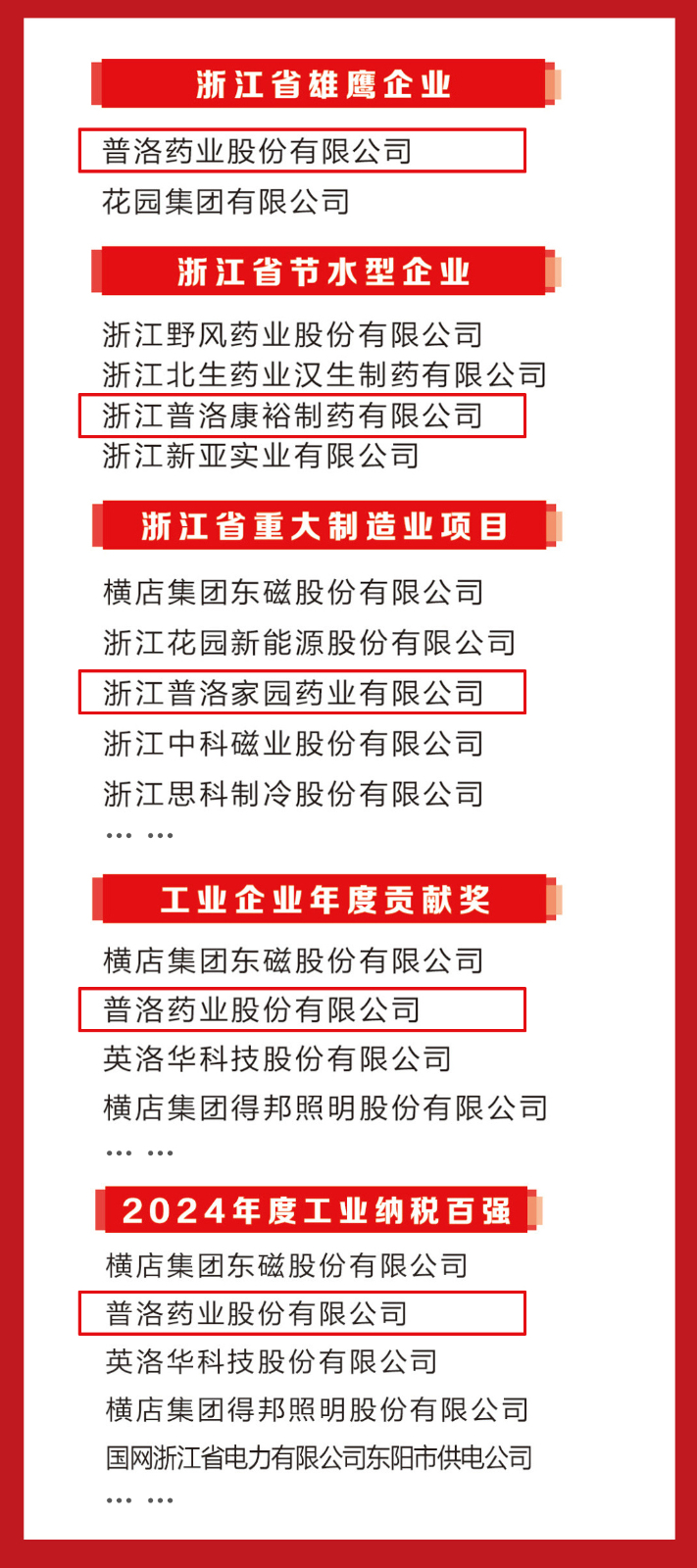 浙江省雄鹰企业

普洛药业股份有限公司
花园集团有限公司

浙江省节水型企业

浙江野风药业股份有限公司
浙江北生药业汉生制药有限公司
浙江普洛康裕制药有限公司
浙江新亚实业有限公司

浙江省重大制造业项目

横店集团东磁股份有限公司
浙江花园新能源股份有限公司
浙江普洛家园药业有限公司
浙江中科磁业股份有限公司
浙江思科制冷股份有限公司
… …

工业企业年度贡献奖

横店集团东磁股份有限公司
普洛药业股份有限公司
英洛华科技股份有限公司
横店集团得邦照明股份有限公司
… …

2024年度工业纳税百强

横店集团东磁股份有限公司
普洛药业股份有限公司
英洛华科技股份有限公司
横店集团得邦照明股份有限公司
国网浙江省电力有限公司东阳市供电公司
… …